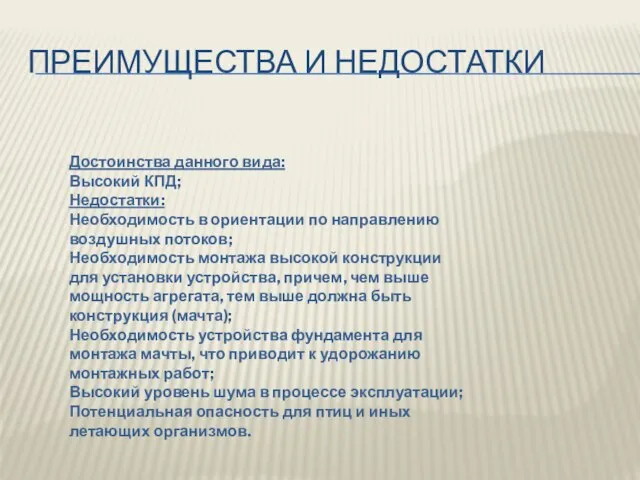 ПРЕИМУЩЕСТВА И НЕДОСТАТКИ

Достоинства данного вида:
Высокий КПД;
Недостатки:
Необходимость в ориентации по направлению воздушных потоков;
Необходимость монтажа высокой конструкции для установки устройства, причем, чем выше мощность агрегата, тем выше должна быть конструкция (мачта);
Необходимость устройства фундамента для монтажа мачты, что приводит к удорожанию монтажных работ;
Высокий уровень шума в процессе эксплуатации;
Потенциальная опасность для птиц и иных летающих организмов.